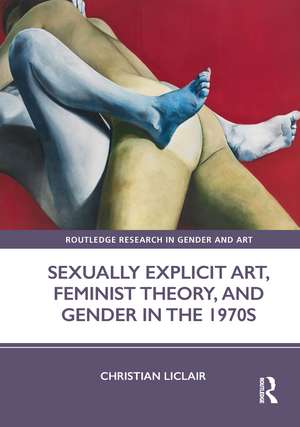 ROUTLEDGE RESEARCH IN GENDER AND ART

SEXUALLY EXPLICIT ART, FEMINIST THEORY, AND GENDER IN THE 1970S

CHRISTIAN LICLAIR

Routledge